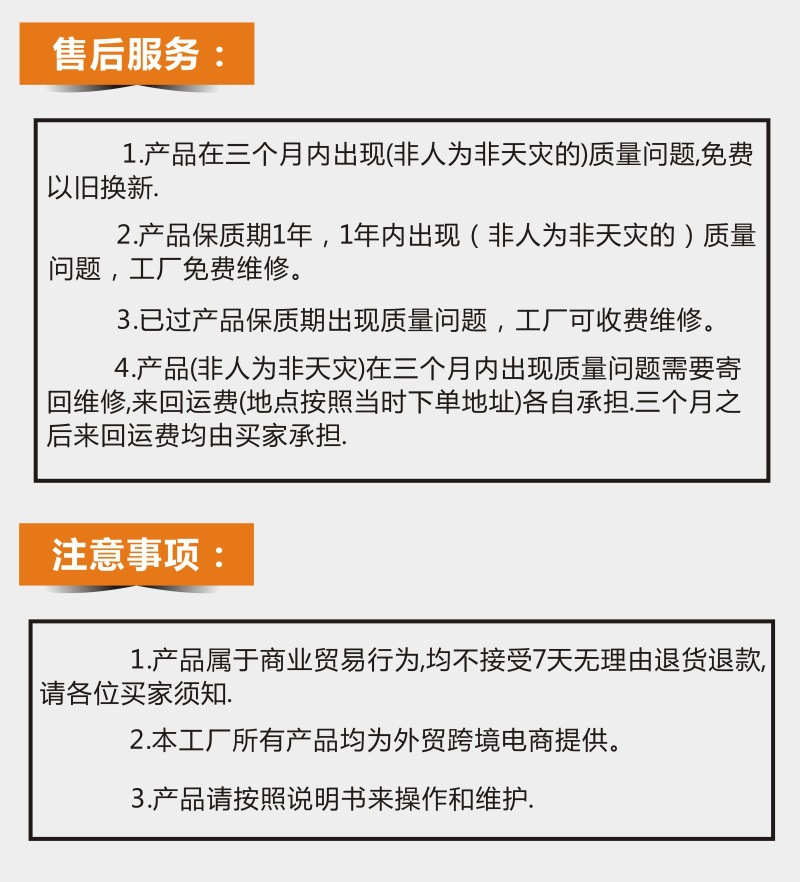 售后服务：

1.产品在三个月内出现(非人为非天灾的)质量问题,免费以旧换新.

2.产品保质期1年，1年内出现（非人为非天灾的）质量问题，工厂免费维修。

3.已过产品保质期出现质量问题，工厂可收费维修。

4.产品(非人为非天灾)在三个月内出现质量问题需要寄回维修,来回运费(地点按照当时下单地址)各自承担.三个月之后来回运费均由买家承担.

注意事项：

1.产品属于商业贸易行为,均不接受7天无理由退货退款,请各位买家须知.

2.本工厂所有产品均为外贸跨境电商提供。

3.产品请按照说明书来操作和维护.